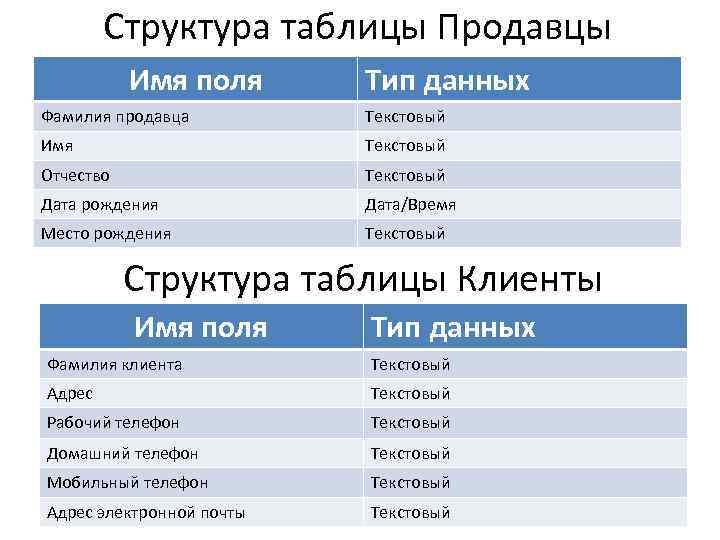 Структура таблицы Продавцы

| Имя поля | Тип данных |
|---|---|
| Фамилия продавца | Текстовый |
| Имя | Текстовый |
| Отчество | Текстовый |
| Дата рождения | Дата/Время |
| Место рождения | Текстовый |

Структура таблицы Клиенты

| Имя поля | Тип данных |
|---|---|
| Фамилия клиента | Текстовый |
| Адрес | Текстовый |
| Рабочий телефон | Текстовый |
| Домашний телефон | Текстовый |
| Мобильный телефон | Текстовый |
| Адрес электронной почты | Текстовый |